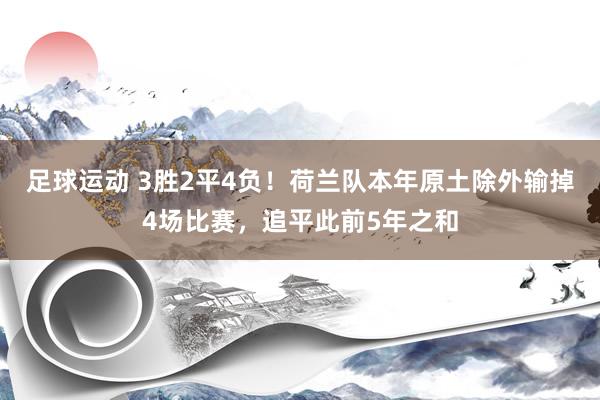 足球运动 3胜2平4负！荷兰队本年原土除外输掉4场比赛，追平此前5年之和